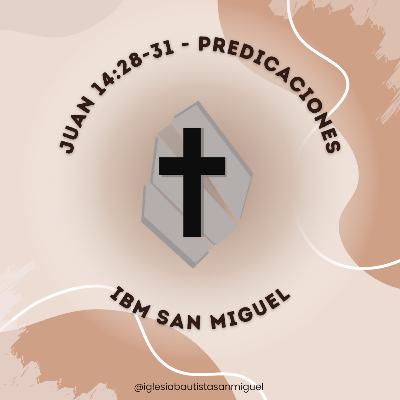 JUAN 14:28-31 - PREDICACIONES

IBM SAN MIGUEL

@iglesiabautistasanmiguel